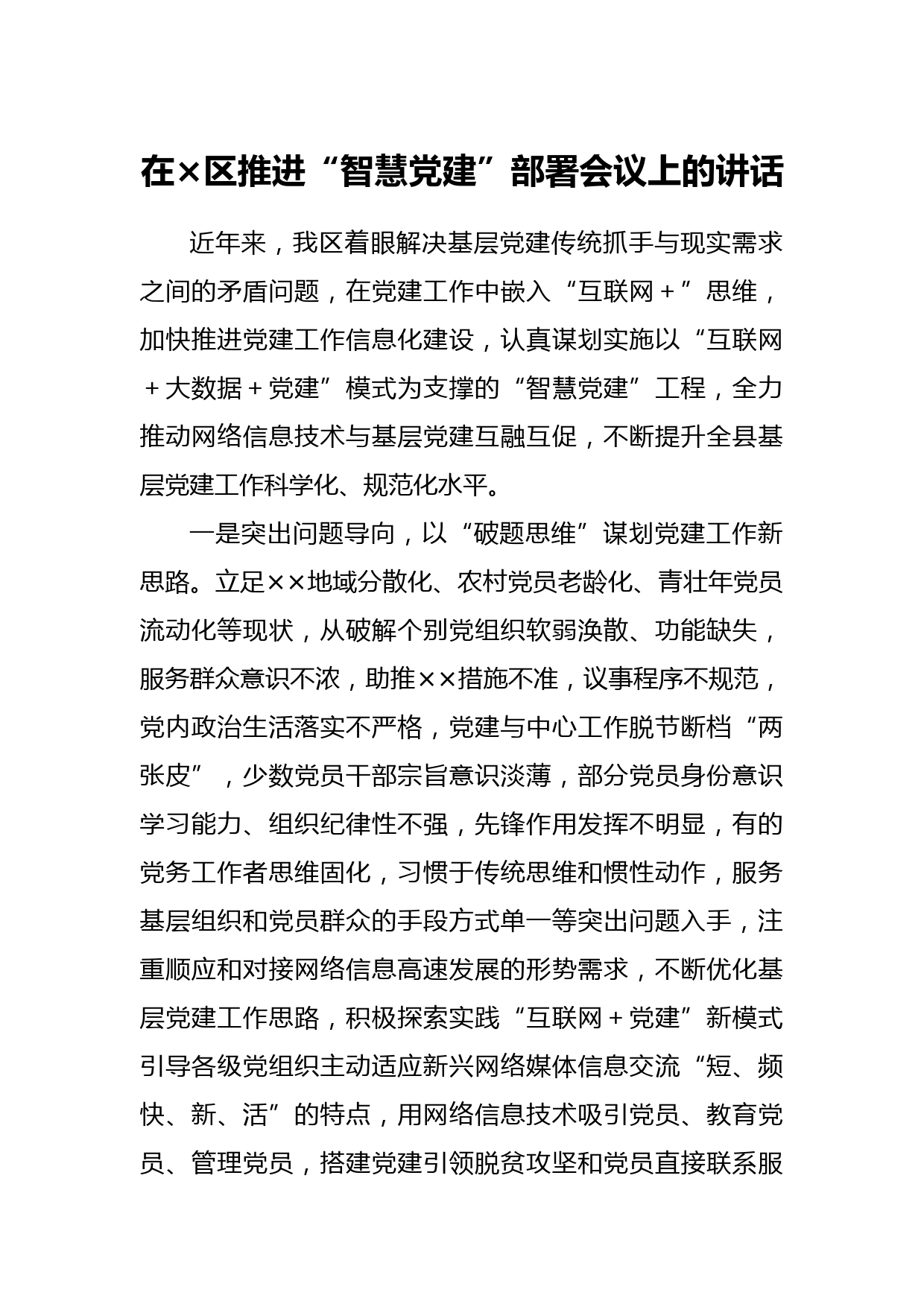 在×区推进“智慧党建”部署会议上的讲话

近年来，我区着眼解决基层党建传统抓手与现实需求之间的矛盾问题，在党建工作中嵌入“互联网＋”思维，加快推进党建工作信息化建设，认真谋划实施以“互联网＋大数据＋党建”模式为支撑的“智慧党建”工程，全力推动网络信息技术与基层党建互融互促，不断提升全县基层党建工作科学化、规范化水平。

一是突出问题导向，以“破题思维”谋划党建工作新思路。立足××地域分散化、农村党员老龄化、青壮年党员流动化等现状，从破解个别党组织软弱涣散、功能缺失，服务群众意识不浓，助推××措施不准，议事程序不规范，党内政治生活落实不严格，党建与中心工作脱节断档“两张皮”，少数党员干部宗旨意识淡薄，部分党员身份意识学习能力、组织纪律性不强，先锋作用发挥不明显，有的党务工作者思维固化，习惯于传统思维和惯性动作，服务基层组织和党员群众的手段方式单一等突出问题入手，注重顺应和对接网络信息高速发展的形势需求，不断优化基层党建工作思路，积极探索实践“互联网＋党建”新模式引导各级党组织主动适应新兴网络媒体信息交流“短、频快、新、活”的特点，用网络信息技术吸引党员、教育党员、管理党员，搭建党建引领脱贫攻坚和党员直接联系服